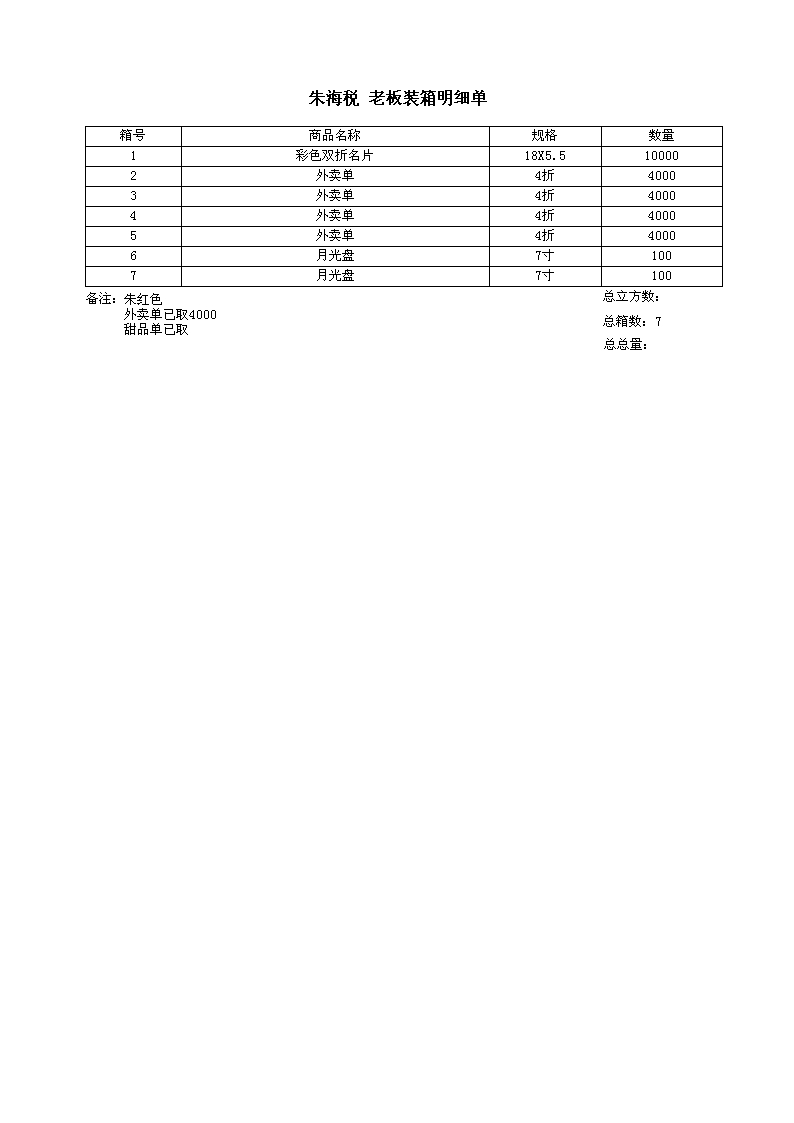 朱海税 老板装箱明细单

| 箱号 | 商品名称 | 规格 | 数量 |
|---|---|---|---|
| 1 | 彩色双折名片 | 18X5.5 | 10000 |
| 2 | 外卖单 | 4折 | 4000 |
| 3 | 外卖单 | 4折 | 4000 |
| 4 | 外卖单 | 4折 | 4000 |
| 5 | 外卖单 | 4折 | 4000 |
| 6 | 月光盘 | 7寸 | 100 |
| 7 | 月光盘 | 7寸 | 100 |

备注：朱红色
外卖单已取4000
甜品单已取

总立方数：
总箱数：7
总总量：